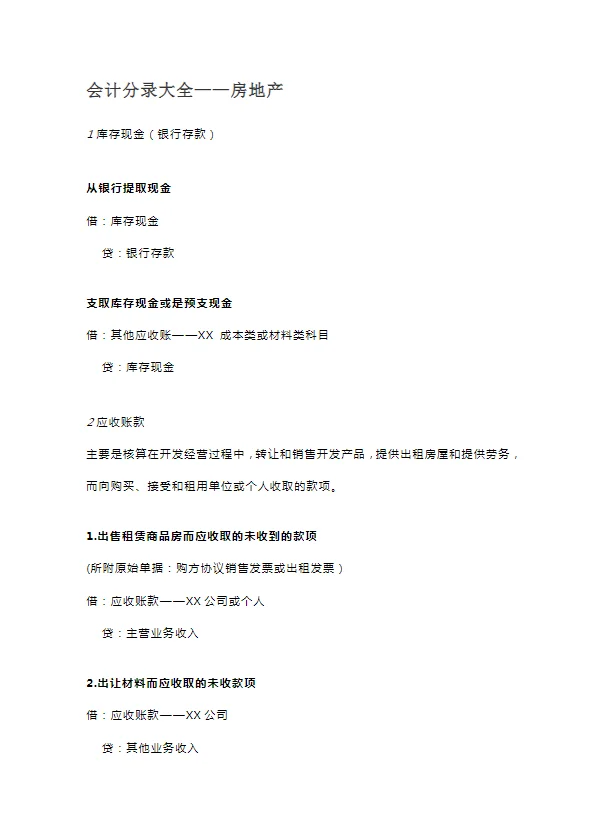 会计分录大全——房地产

1 库存现金（银行存款）

从银行提取现金

借：库存现金

贷：银行存款

支取库存现金或是预支现金

借：其他应收账——XX 成本类或材料类科目

贷：库存现金

2 应收账款

主要是核算在开发经营过程中，转让和销售开发产品，提供出租房屋和提供劳务，而向购买、接受和租用单位或个人收取的款项。

1.出售租赁商品房而应收取的未收到的款项

(所附原始单据：购方协议销售发票或出租发票）

借：应收账款——XX 公司或个人

贷：主营业务收入

2.出让材料而应收取的未收款项

借：应收账款——XX 公司

贷：其他业务收入